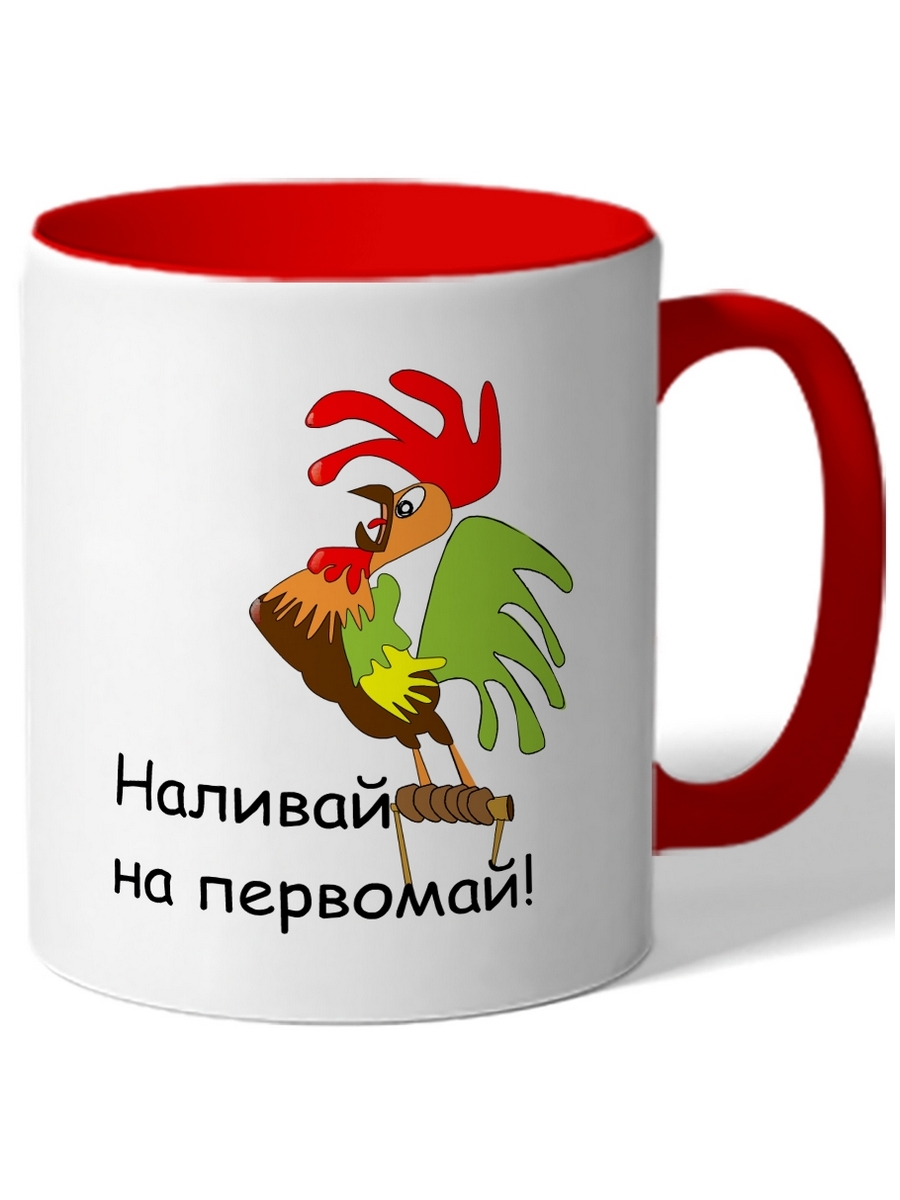 Наливай
на первомай!